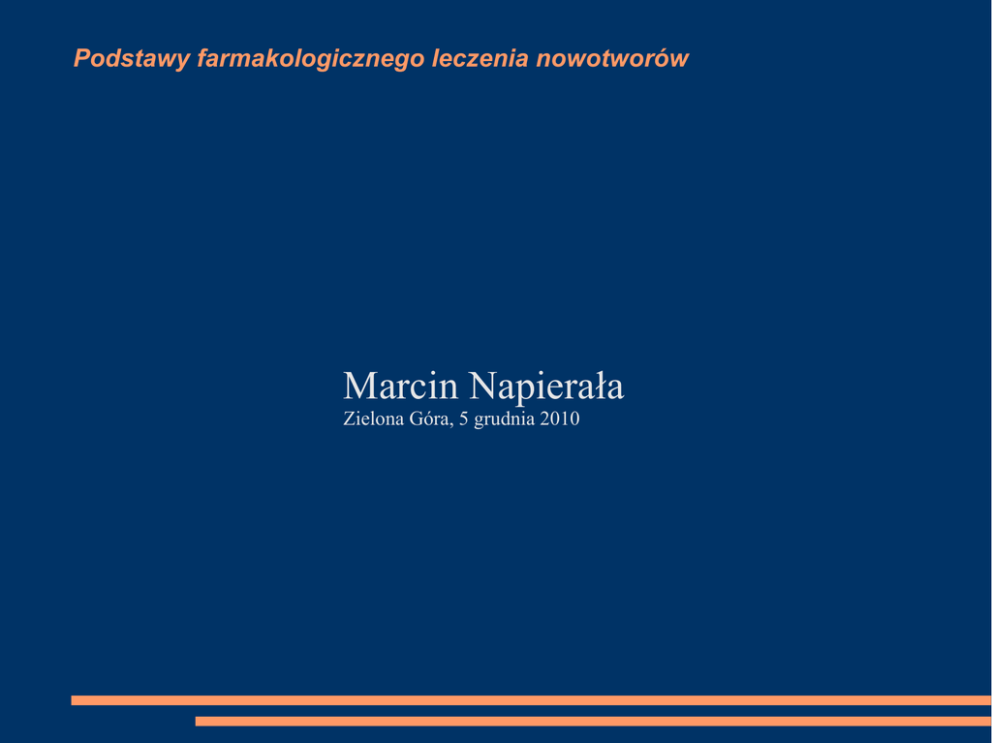 Podstawy farmakologicznego leczenia nowotworów

Marcin Napierała

Zielona Góra, 5 grudnia 2010